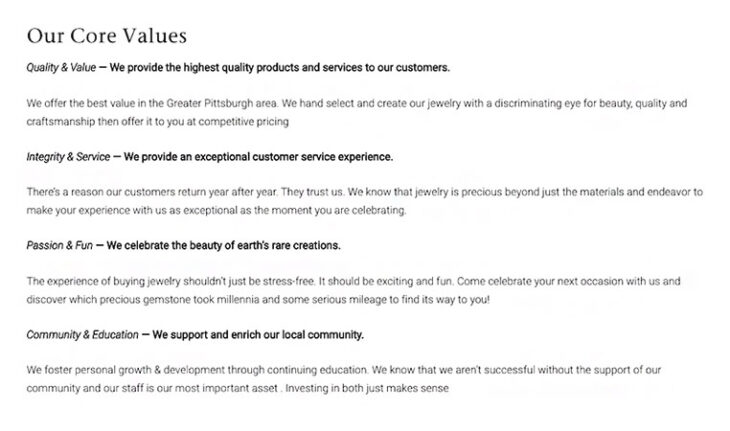 Our Core Values

Quality & Value — We provide the highest quality products and services to our customers.

We offer the best value in the Greater Pittsburgh area. We hand select and create our jewelry with a discriminating eye for beauty, quality and craftsmanship then offer it to you at competitive pricing

Integrity & Service — We provide an exceptional customer service experience.

There's a reason our customers return year after year. They trust us. We know that jewelry is precious beyond just the materials and endeavor to make your experience with us as exceptional as the moment you are celebrating.

Passion & Fun — We celebrate the beauty of earth's rare creations.

The experience of buying jewelry shouldn't just be stress-free. It should be exciting and fun. Come celebrate your next occasion with us and discover which precious gemstone took millennia and some serious mileage to find its way to you!

Community & Education — We support and enrich our local community.

We foster personal growth & development through continuing education. We know that we aren't successful without the support of our community and our staff is our most important asset . Investing in both just makes sense